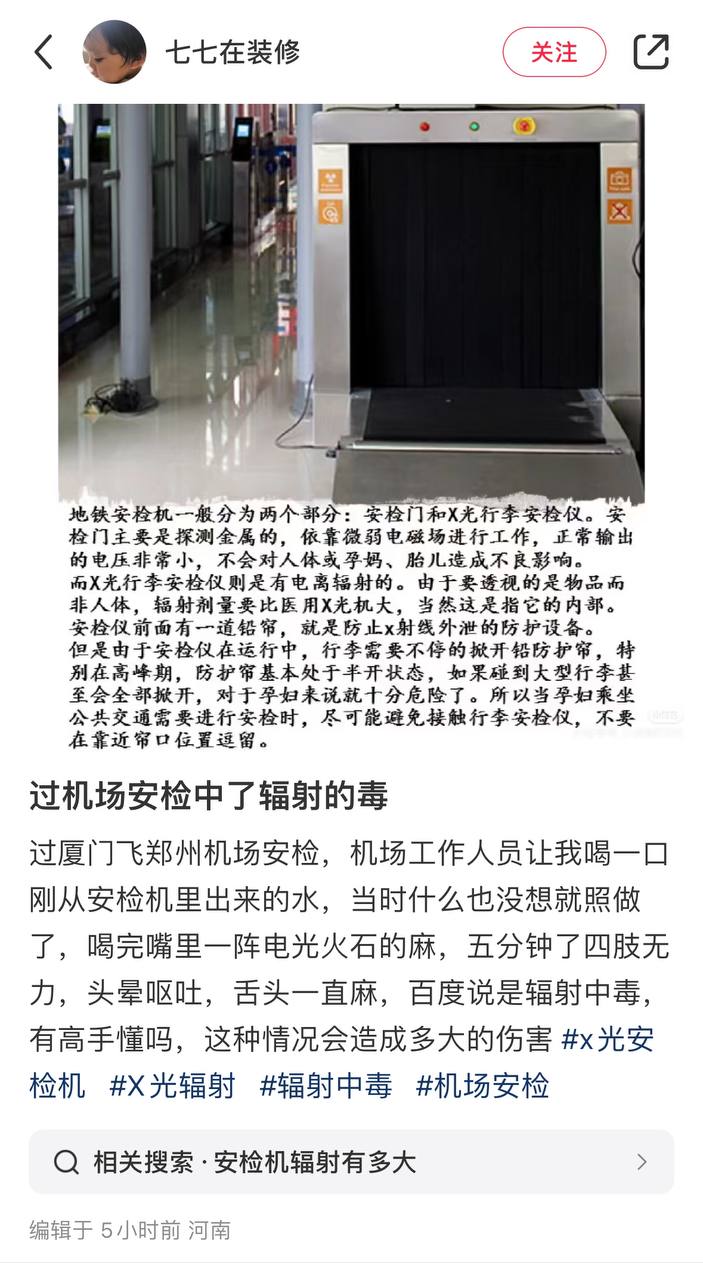 七七在装修

关注

地铁安检机一般分为两个部分：安检门和X光行李安检仪。安检门主要是探测金属的，依靠微弱电磁场进行工作，正常输出的电压非常小，不会对人体或孕妈、胎儿造成不良影响。
而X光行李安检仪则是有电离辐射的。由于要透视的是物品而非人体，辐射剂量要比医用X光机大，当然这是指它的内部。
安检仪前面有一道铅帘，就是防止x射线外泄的防护设备。
但是由于安检仪在运行中，行李需要不停的掀开铅防护帘，特别在高峰期，防护帘基本处于半开状态，如果碰到大型行李甚至会全部掀开，对于孕妇来说就十分危险了。所以当孕妇乘坐公共交通需要进行安检时，尽可能避免接触行李安检仪，不要在靠近帘口位置逗留。

过机场安检中了辐射的毒

过厦门飞郑州机场安检，机场工作人员让我喝一口刚从安检机里出来的水，当时什么也没想就照做了，喝完嘴里一阵电光火石的麻，五分钟了四肢无力，头晕呕吐，舌头一直麻，百度说是辐射中毒，有高手懂吗，这种情况会造成多大的伤害 #x光安检机 #X光辐射 #辐射中毒 #机场安检

相关搜索 · 安检机辐射有多大

编辑于 5小时前 河南